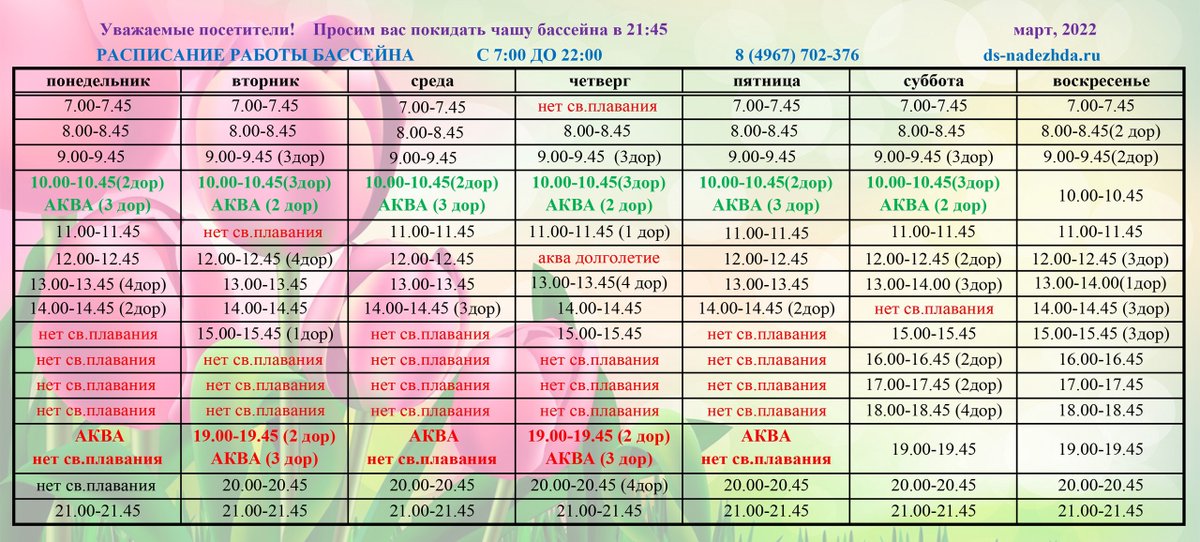 Уважаемые посетители! Просим вас покидать чашу бассейна в 21:45 март, 2022

РАСПИСАНИЕ РАБОТЫ БАССЕЙНА С 7:00 ДО 22:00 8 (4967) 702-376 ds-nadezhda.ru

| понедельник | вторник | среда | четверг | пятница | суббота | воскресенье |
|---|---|---|---|---|---|---|
| 7.00-7.45 | 7.00-7.45 | 7.00-7.45 | нет св.плавания | 7.00-7.45 | 7.00-7.45 | 7.00-7.45 |
| 8.00-8.45 | 8.00-8.45 | 8.00-8.45 | 8.00-8.45 | 8.00-8.45 | 8.00-8.45 | 8.00-8.45(2 дор) |
| 9.00-9.45 | 9.00-9.45 (3дор) | 9.00-9.45 | 9.00-9.45 (3дор) | 9.00-9.45 | 9.00-9.45 (3дор) | 9.00-9.45(2дор) |
| 10.00-10.45(2дор) АКВА (3 дор) | 10.00-10.45(3дор) АКВА (2 дор) | 10.00-10.45(2дор) АКВА (3 дор) | 10.00-10.45(3дор) АКВА (2 дор) | 10.00-10.45(2дор) АКВА (3 дор) | 10.00-10.45(3дор) АКВА (2 дор) | 10.00-10.45 |
| 11.00-11.45 | нет св.плавания | 11.00-11.45 | 11.00-11.45 (1 дор) | 11.00-11.45 | 11.00-11.45 | 11.00-11.45 |
| 12.00-12.45 | 12.00-12.45 (4дор) | 12.00-12.45 | аква долголетие | 12.00-12.45 | 12.00-12.45 (2дор) | 12.00-12.45 (3дор) |
| 13.00-13.45 (4дор) | 13.00-13.45 | 13.00-13.45 | 13.00-13.45(4 дор) | 13.00-13.45 | 13.00-14.00 (3дор) | 13.00-14.00(1дор) |
| 14.00-14.45 (2дор) | 14.00-14.45 | 14.00-14.45 (3дор) | 14.00-14.45 | 14.00-14.45 (2дор) | нет св.плавания | 14.00-14.45 (3дор) |
| нет св.плавания | 15.00-15.45 (1дор) | нет св.плавания | 15.00-15.45 | нет св.плавания | 15.00-15.45 | 15.00-15.45 (3дор) |
| нет св.плавания | нет св.плавания | нет св.плавания | нет св.плавания | нет св.плавания | 16.00-16.45 (2дор) | 16.00-16.45 |
| нет св.плавания | нет св.плавания | нет св.плавания | нет св.плавания | нет св.плавания | 17.00-17.45 (2дор) | 17.00-17.45 |
| нет св.плавания | нет св.плавания | нет св.плавания | нет св.плавания | нет св.плавания | 18.00-18.45 (4дор) | 18.00-18.45 |
| АКВА нет св.плавания | 19.00-19.45 (2 дор) АКВА (3 дор) | АКВА нет св.плавания | 19.00-19.45 (2 дор) АКВА (3 дор) | АКВА нет св.плавания | 19.00-19.45 | 19.00-19.45 |
| нет св.плавания | 20.00-20.45 | 20.00-20.45 | 20.00-20.45 (4дор) | 20.00-20.45 | 20.00-20.45 | 20.00-20.45 |
| 21.00-21.45 | 21.00-21.45 | 21.00-21.45 | 21.00-21.45 | 21.00-21.45 | 21.00-21.45 | 21.00-21.45 |